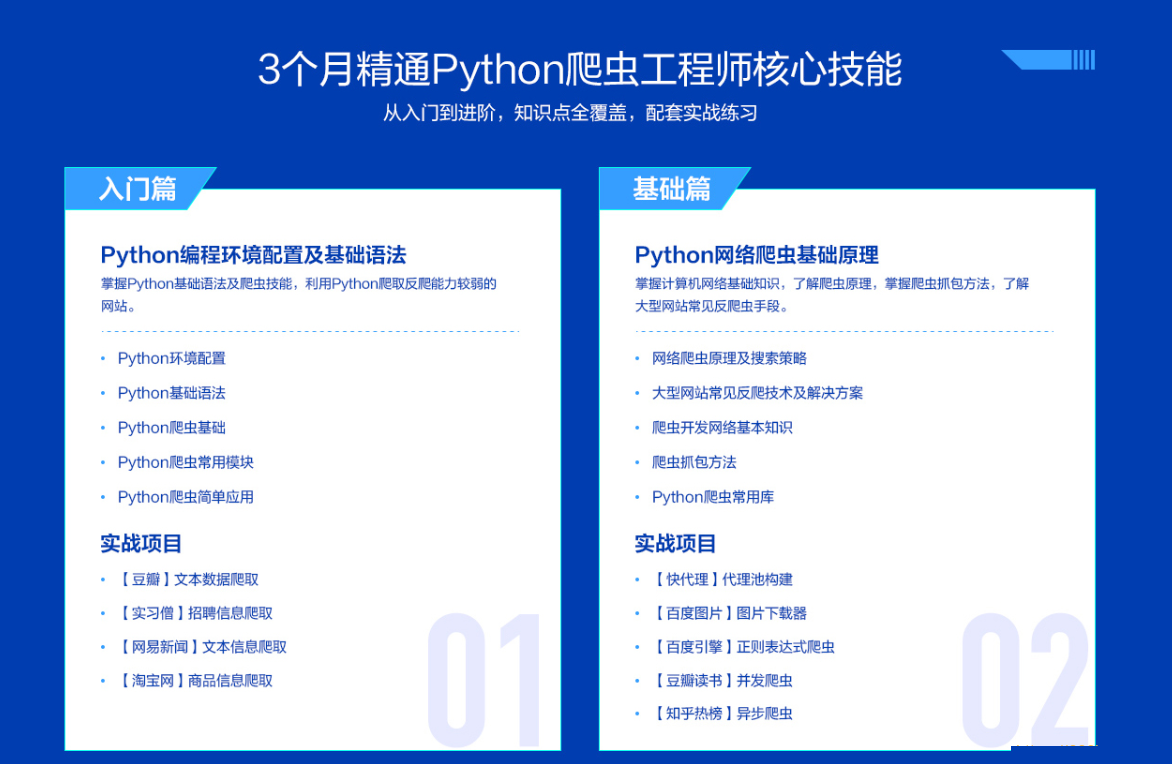 3个月精通Python爬虫工程师核心技能

从入门到进阶，知识点全覆盖，配套实战练习

入门篇

Python编程环境配置及基础语法

掌握Python基础语法及爬虫技能，利用Python爬取反爬能力较弱的网站。

• Python环境配置

• Python基础语法

• Python爬虫基础

• Python爬虫常用模块

• Python爬虫简单应用

实战项目

• 【豆瓣】文本数据爬取

• 【实习僧】招聘信息爬取

• 【网易新闻】文本信息爬取

• 【淘宝网】商品信息爬取

01

基础篇

Python网络爬虫基础原理

掌握计算机网络基础知识，了解爬虫原理，掌握爬虫抓包方法，了解大型网站常见反爬虫手段。

• 网络爬虫原理及搜索策略

• 大型网站常见反爬技术及解决方案

• 爬虫开发网络基本知识

• 爬虫抓包方法

• Python爬虫常用库

实战项目

• 【快代理】代理池构建

• 【百度图片】图片下载器

• 【百度引擎】正则表达式爬虫

• 【豆瓣读书】并发爬虫

• 【知乎热榜】异步爬虫

02